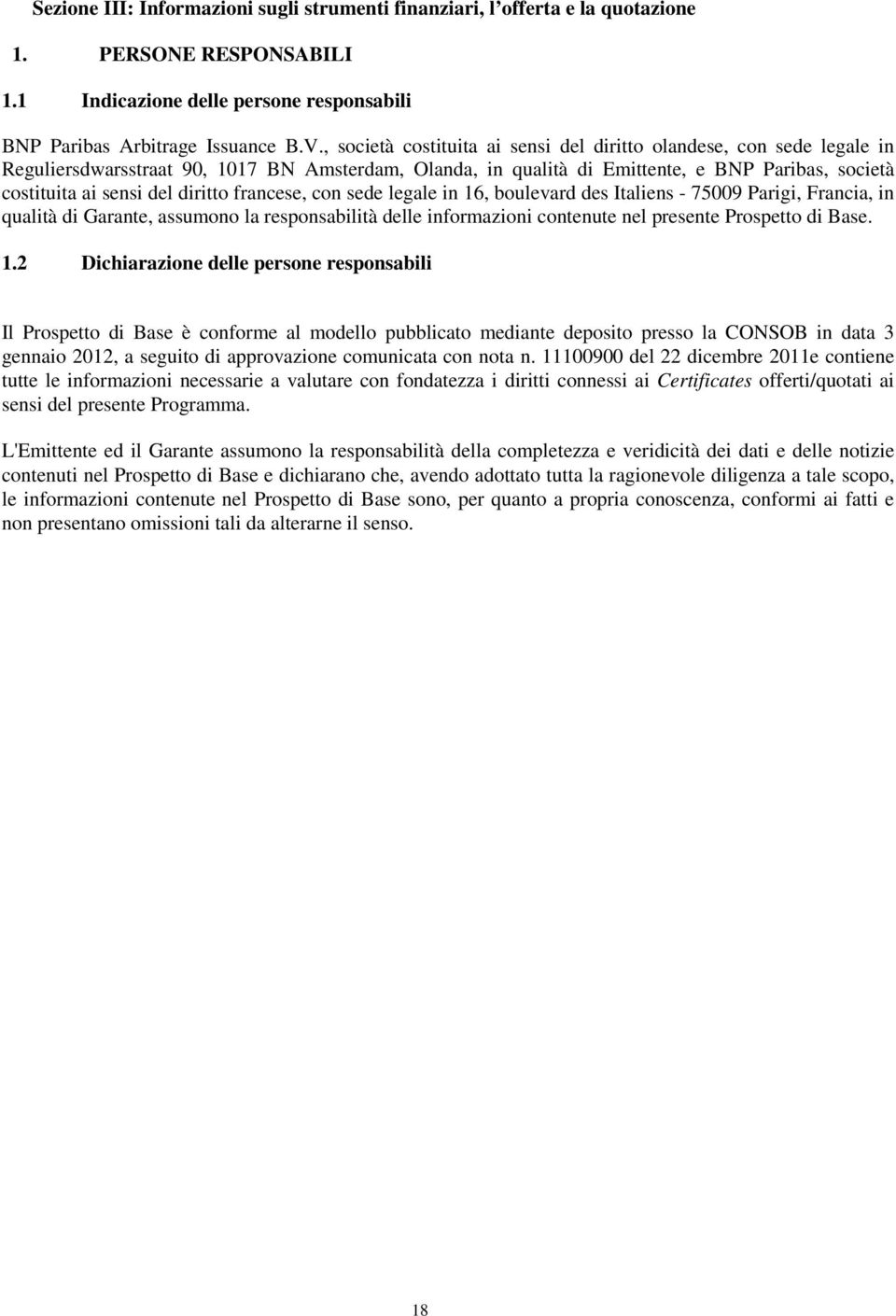 Sezione III: Informazioni sugli strumenti finanziari, l'offerta e la quotazione

1. PERSONE RESPONSABILI

1.1 Indicazione delle persone responsabili

BNP Paribas Arbitrage Issuance B.V., società costituita ai sensi del diritto olandese, con sede legale in Reguliersdwarsstraat 90, 1017 BN Amsterdam, Olanda, in qualità di Emittente, e BNP Paribas, società costituita ai sensi del diritto francese, con sede legale in 16, boulevard des Italiens - 75009 Parigi, Francia, in qualità di Garante, assumono la responsabilità delle informazioni contenute nel presente Prospetto di Base.

1.2 Dichiarazione delle persone responsabili

Il Prospetto di Base è conforme al modello pubblicato mediante deposito presso la CONSOB in data 3 gennaio 2012, a seguito di approvazione comunicata con nota n. 11100900 del 22 dicembre 2011e contiene tutte le informazioni necessarie a valutare con fondatezza i diritti connessi ai Certificates offerti/quotati ai sensi del presente Programma.

L'Emittente ed il Garante assumono la responsabilità della completezza e veridicità dei dati e delle notizie contenuti nel Prospetto di Base e dichiarano che, avendo adottato tutta la ragionevole diligenza a tale scopo, le informazioni contenute nel Prospetto di Base sono, per quanto a propria conoscenza, conformi ai fatti e non presentano omissioni tali da alterarne il senso.

18